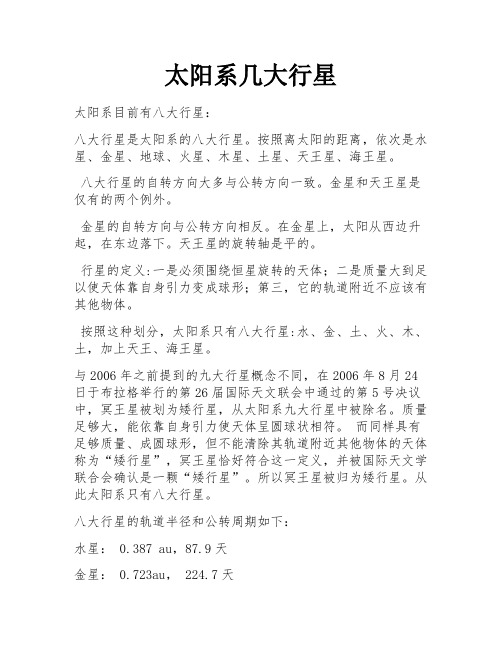 太阳系几大行星

太阳系目前有八大行星：

八大行星是太阳系的八大行星。按照离太阳的距离，依次是水星、金星、地球、火星、木星、土星、天王星、海王星。

八大行星的自转方向大多与公转方向一致。金星和天王星是仅有的两个例外。

金星的自转方向与公转方向相反。在金星上，太阳从西边升起，在东边落下。天王星的旋转轴是平的。

行星的定义:一是必须围绕恒星旋转的天体；二是质量大到足以使天体靠自身引力变成球形；第三，它的轨道附近不应该有其他物体。

按照这种划分，太阳系只有八大行星:水、金、土、火、木、土，加上天王、海王星。

与2006年之前提到的九大行星概念不同，在2006年8月24日于布拉格举行的第26届国际天文联会中通过的第5号决议中，冥王星被划为矮行星，从太阳系九大行星中被除名。质量足够大，能依靠自身引力使天体呈圆球状相符。 而同样具有足够质量、成圆球形，但不能清除其轨道附近其他物体的天体称为“矮行星”，冥王星恰好符合这一定义，并被国际天文学联合会确认是一颗“矮行星”。所以冥王星被归为矮行星。从此太阳系只有八大行星。

八大行星的轨道半径和公转周期如下：

水星： 0.387 au，87.9天

金星： 0.723au， 224.7天